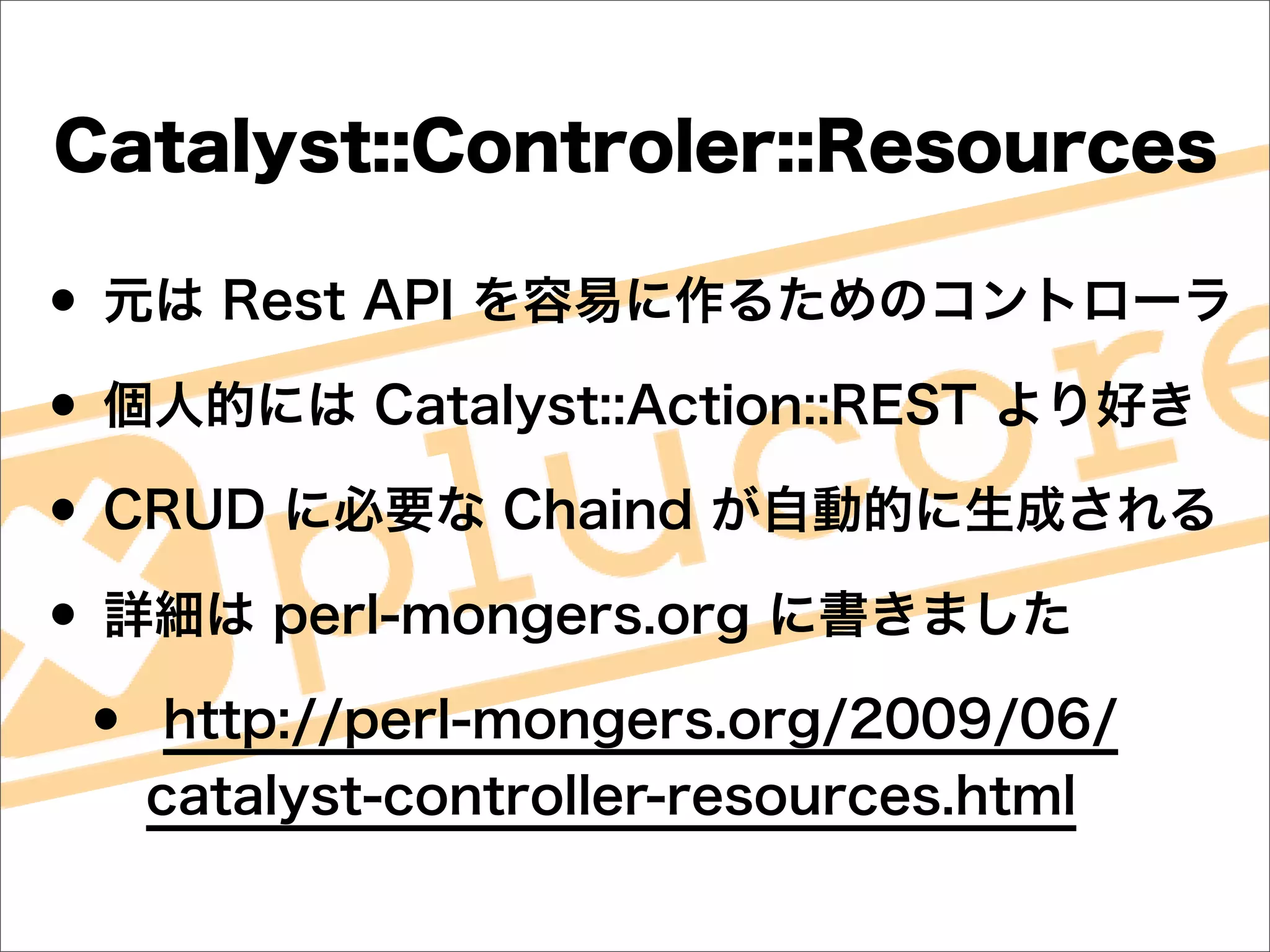 Catalyst::Controler::Resources

• 元はRest APIを容易に作るためのコントローラ
• 個人的にはCatalyst::Action::RESTより好き
• CRUDに必要なChaindが自動的に生成される
• 詳細はperl-mongers.orgに書きました
• http://perl-mongers.org/2009/06/catalyst-controller-resources.html

plucore